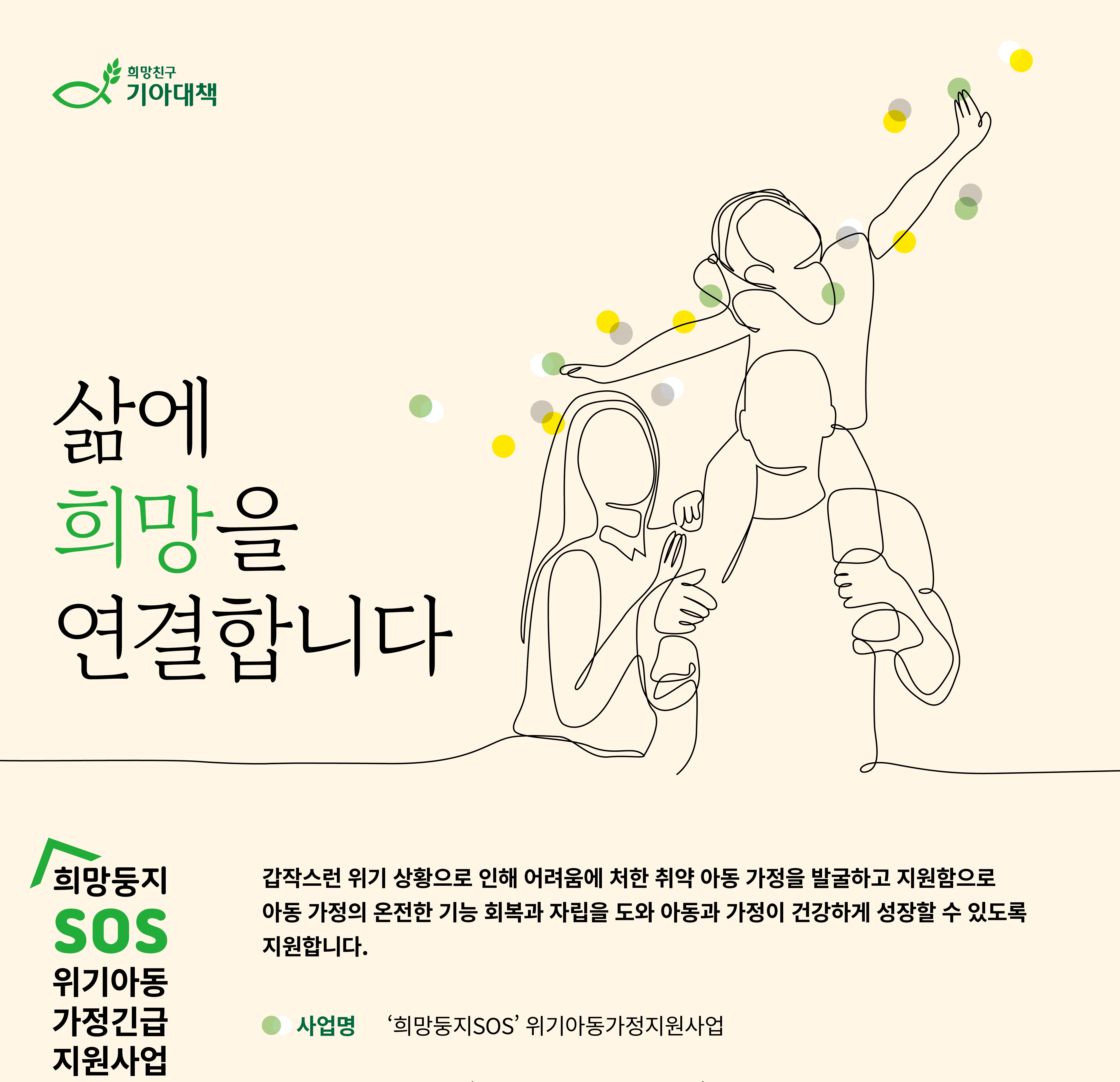 희망친구
기아대책

삶에
희망을
연결합니다

희망둥지
SOS
위기아동
가정긴급
지원사업

갑작스런 위기 상황으로 인해 어려움에 처한 취약 아동 가정을 발굴하고 지원함으로 아동 가정의 온전한 기능 회복과 자립을 도와 아동과 가정이 건강하게 성장할 수 있도록 지원합니다.

사업명 '희망둥지SOS' 위기아동가정지원사업